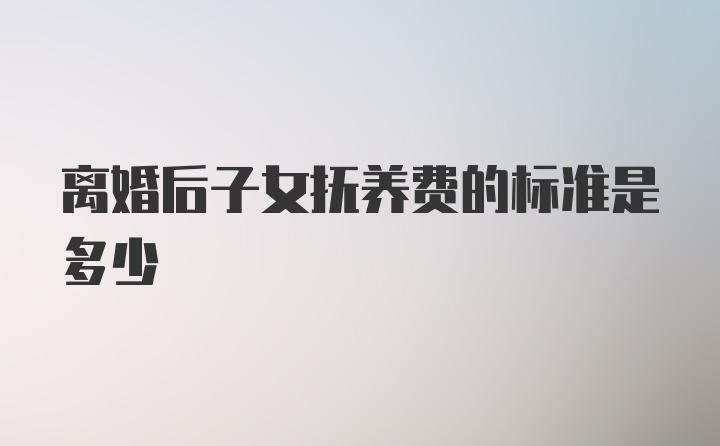 离婚后子女抚养费的标准是多少